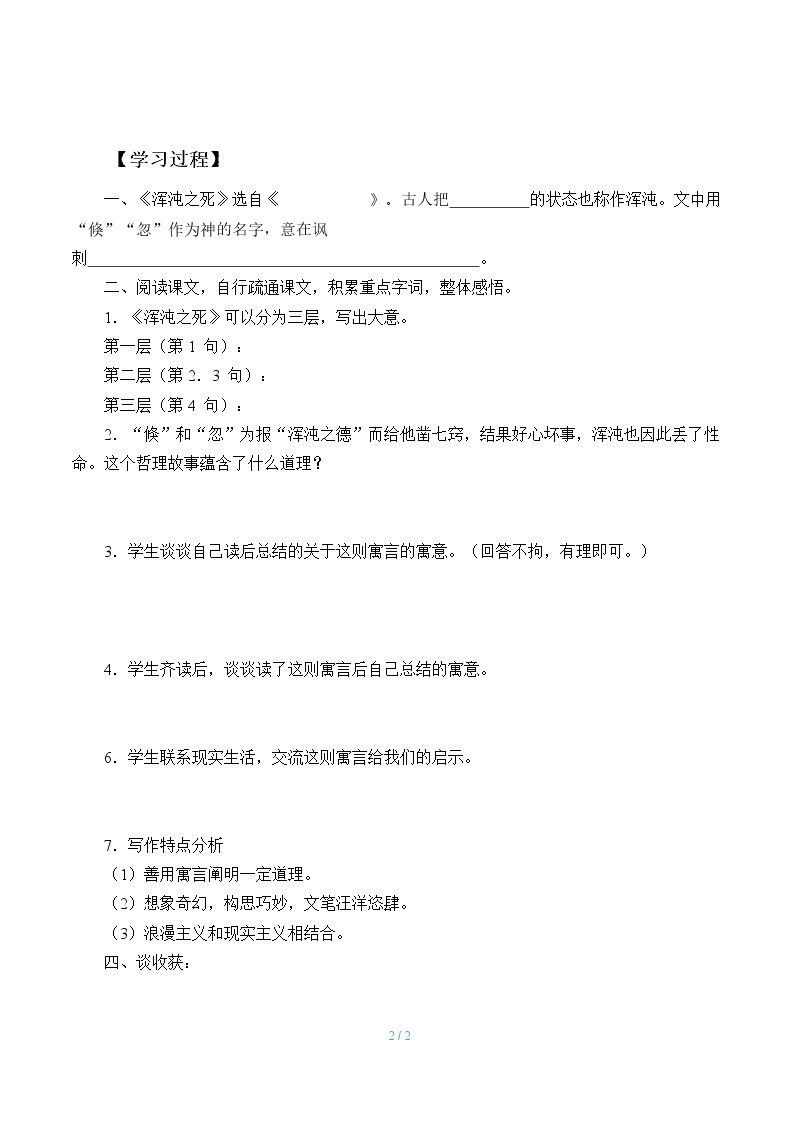 【学习过程】

一、《浑沌之死》选自《 》。古人把____的状态也称作浑沌。文中用“倏”“忽”作为神的名字，意在讽刺____。

二、阅读课文，自行疏通课文，积累重点字词，整体感悟。

1．《浑沌之死》可以分为三层，写出大意。

第一层（第1句）：

第二层（第2．3句）：

第三层（第4句）：

2．“倏”和“忽”为报“浑沌之德”而给他凿七窍，结果好心坏事，浑沌也因此丢了性命。这个哲理故事蕴含了什么道理？

3．学生谈谈自己读后总结的关于这则寓言的寓意。（回答不拘，有理即可。）

4．学生齐读后，谈谈读了这则寓言后自己总结的寓意。

6．学生联系现实生活，交流这则寓言给我们的启示。

7．写作特点分析

（1）善用寓言阐明一定道理。

（2）想象奇幻，构思巧妙，文笔汪洋恣肆。

（3）浪漫主义和现实主义相结合。

四、谈收获：

2 / 2